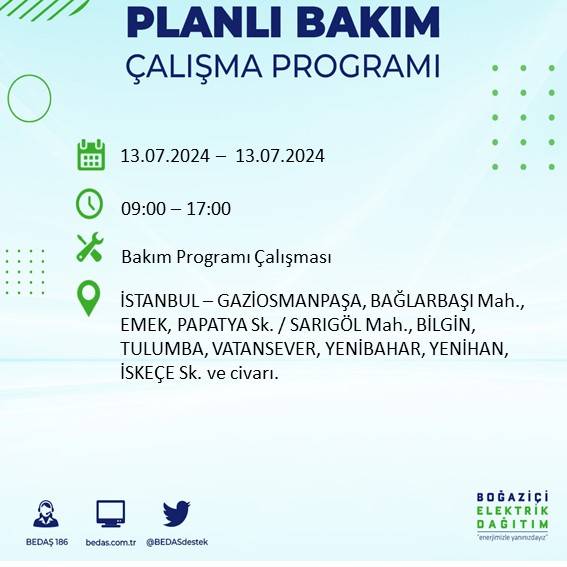 PLANLI BAKIM
ÇALIŞMA PROGRAMI

13.07.2024 – 13.07.2024

09:00 – 17:00

Bakım Programı Çalışması

İSTANBUL – GAZİOSMANPAŞA, BAĞLARBAŞI Mah., EMEK, PAPATYA Sk. / SARIGÖL Mah., BİLGİN, TULUMBA, VATANSEVER, YENİBAHAR, YENİHAN, İSKEÇE Sk. ve civarı.

BEDAŞ 186
bedas.com.tr
@BEDASdestek

BOĞAZİÇİ
ELEKTRİK
DAĞITIM
"enerjimizle yanınızdayız"